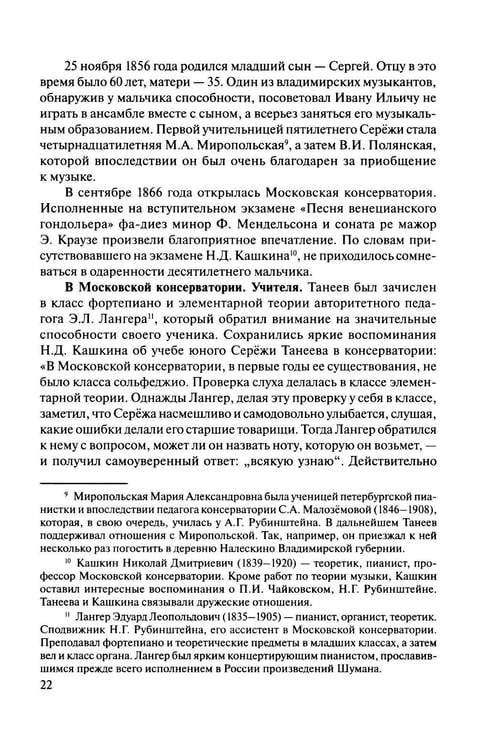 25 ноября 1856 года родился младший сын — Сергей. Отцу в это время было 60 лет, матери — 35. Один из владимирских музыкантов, обнаружив у мальчика способности, посоветовал Ивану Ильичу не играть в ансамбле вместе с сыном, а всерьез заняться его музыкальным образованием. Первой учительницей пятилетнего Серёжи стала четырнадцатилетняя М.А. Миропольская$^{9}$, а затем В.И. Полянская, которой впоследствии он был очень благодарен за приобщение к музыке.

В сентябре 1866 года открылась Московская консерватория. Исполненные на вступительном экзамене «Песня венецианского гондольера» фа-диез минор Ф. Мендельсона и соната ре мажор Э. Краузе произвели благоприятное впечатление. По словам присутствовавшего на экзамене Н.Д. Кашкина$^{10}$, не приходилось сомневаться в одаренности десятилетнего мальчика.

В Московской консерватории. Учителя. Танеев был зачислен в класс фортепиано и элементарной теории авторитетного педагога Э.Л. Лангера$^{11}$, который обратил внимание на значительные способности своего ученика. Сохранились яркие воспоминания Н.Д. Кашкина об учебе юного Серёжи Танеева в консерватории: «В Московской консерватории, в первые годы ее существования, не было класса сольфеджио. Проверка слуха делалась в классе элементарной теории. Однажды Лангер, делая эту проверку у себя в классе, заметил, что Серёжа насмешливо и самодовольно улыбается, слушая, какие ошибки делали его старшие товарищи. Тогда Лангер обратился к нему с вопросом, может ли он назвать ноту, которую он возьмет, — и получил самоуверенный ответ: „всякую узнаю“. Действительно

$^{9}$ Миропольская Мария Александровна была ученицей петербургской пианистки и впоследствии педагога консерватории С.А. Малозёмовой (1846–1908), которая, в свою очередь, училась у А.Г. Рубинштейна. В дальнейшем Танеев поддерживал отношения с Миропольской. Так, например, он приезжал к ней несколько раз погостить в деревню Налескино Владимирской губернии.

$^{10}$ Кашкин Николай Дмитриевич (1839–1920) — теоретик, пианист, профессор Московской консерватории. Кроме работ по теории музыки, Кашкин оставил интересные воспоминания о П.И. Чайковском, Н.Г. Рубинштейне. Танеева и Кашкина связывали дружеские отношения.

$^{11}$ Лангер Эдуард Леопольдович (1835–1905) — пианист, органист, теоретик. Сподвижник Н.Г. Рубинштейна, его ассистент в Московской консерватории. Преподавал фортепиано и теоретические предметы в младших классах, а затем вел и класс органа. Лангер был ярким концертирующим пианистом, прославившимся прежде всего исполнением в России произведений Шумана.

22